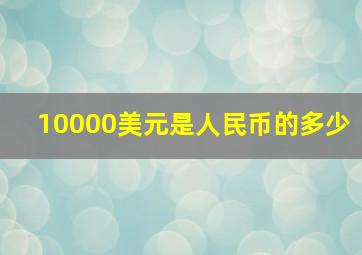 10000美元是人民币的多少